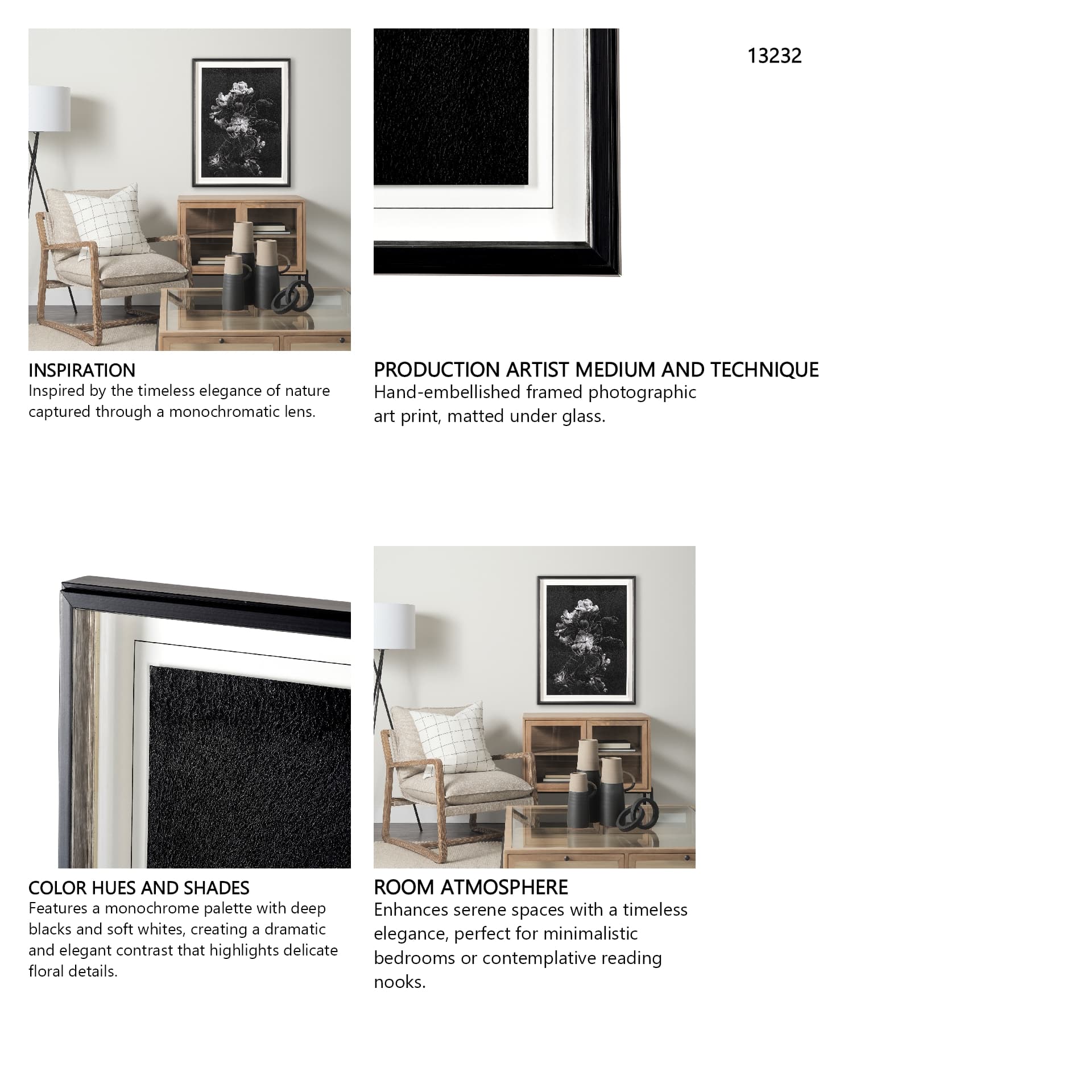 13232

INSPIRATION
Inspired by the timeless elegance of nature captured through a monochromatic lens.

PRODUCTION ARTIST MEDIUM AND TECHNIQUE
Hand-embellished framed photographic art print, matted under glass.

COLOR HUES AND SHADES
Features a monochrome palette with deep blacks and soft whites, creating a dramatic and elegant contrast that highlights delicate floral details.

ROOM ATMOSPHERE
Enhances serene spaces with a timeless elegance, perfect for minimalistic bedrooms or contemplative reading nooks.